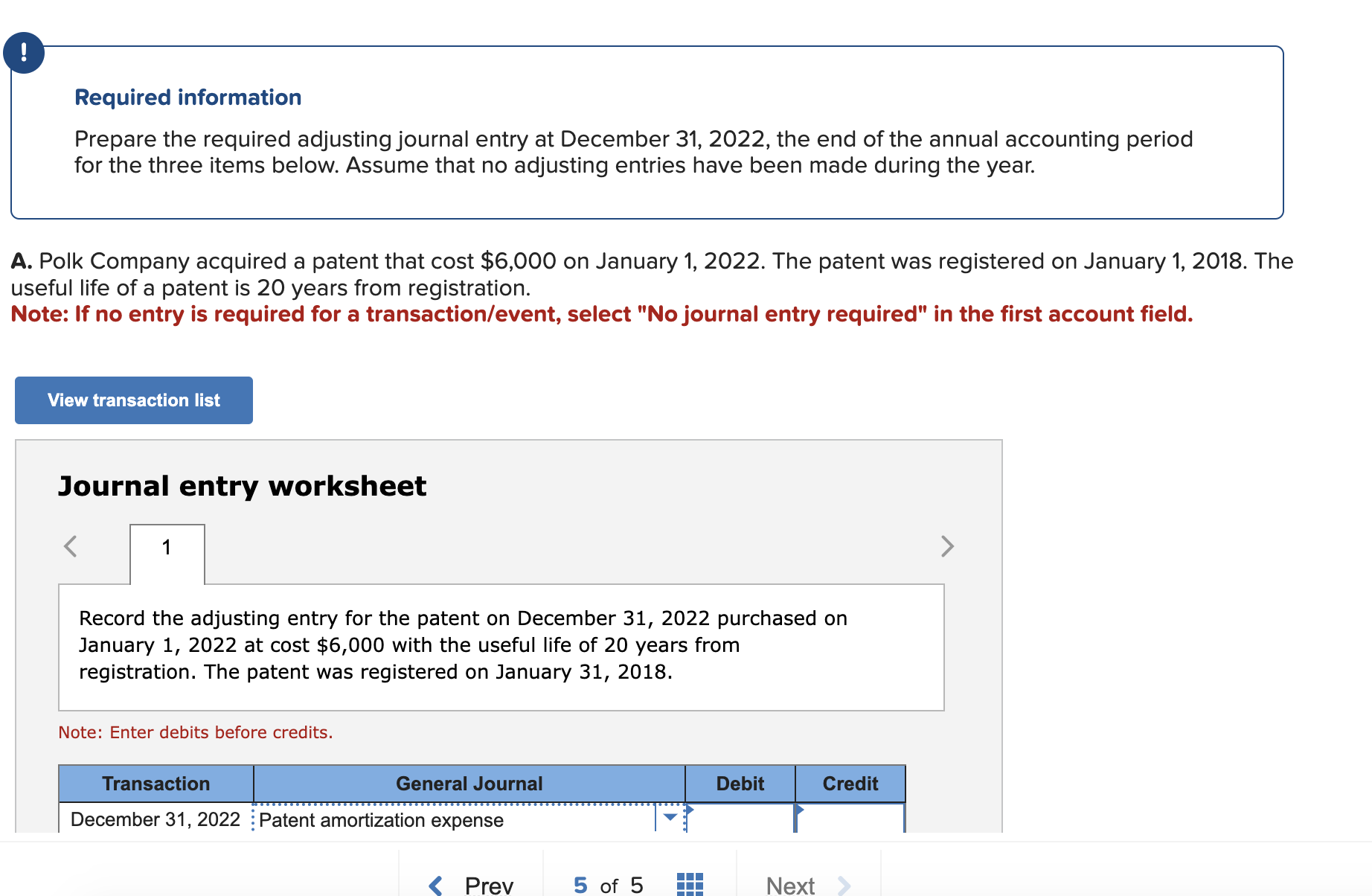 !

Required information

Prepare the required adjusting journal entry at December 31, 2022, the end of the annual accounting period for the three items below. Assume that no adjusting entries have been made during the year.

A. Polk Company acquired a patent that cost $6,000 on January 1, 2022. The patent was registered on January 1, 2018. The useful life of a patent is 20 years from registration.
Note: If no entry is required for a transaction/event, select "No journal entry required" in the first account field.

View transaction list

Journal entry worksheet

1

Record the adjusting entry for the patent on December 31, 2022 purchased on January 1, 2022 at cost $6,000 with the useful life of 20 years from registration. The patent was registered on January 31, 2018.

Note: Enter debits before credits.

| Transaction | General Journal | Debit | Credit |
|---|---|---|---|
| December 31, 2022 | Patent amortization expense | | |

Prev 5 of 5 Next